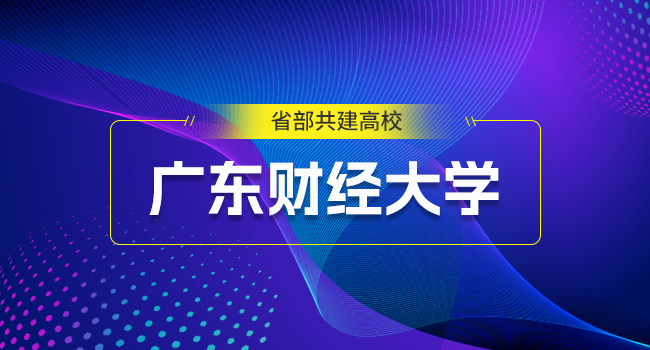 省部共建高校

广东财经大学